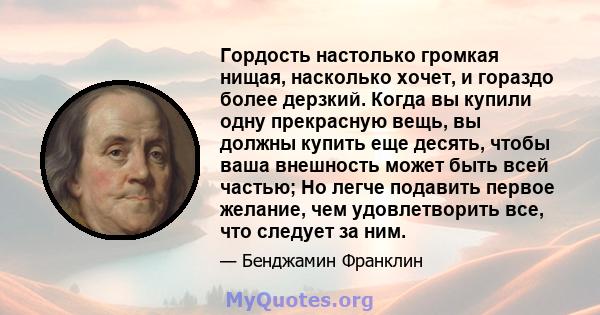 Гордость настолько громкая нищая, насколько хочет, и гораздо более дерзкий. Когда вы купили одну прекрасную вещь, вы должны купить еще десять, чтобы ваша внешность может быть всей частью; Но легче подавить первое желание, чем удовлетворить все, что следует за ним.

— Бенджамин Франклин

MyQuotes.org